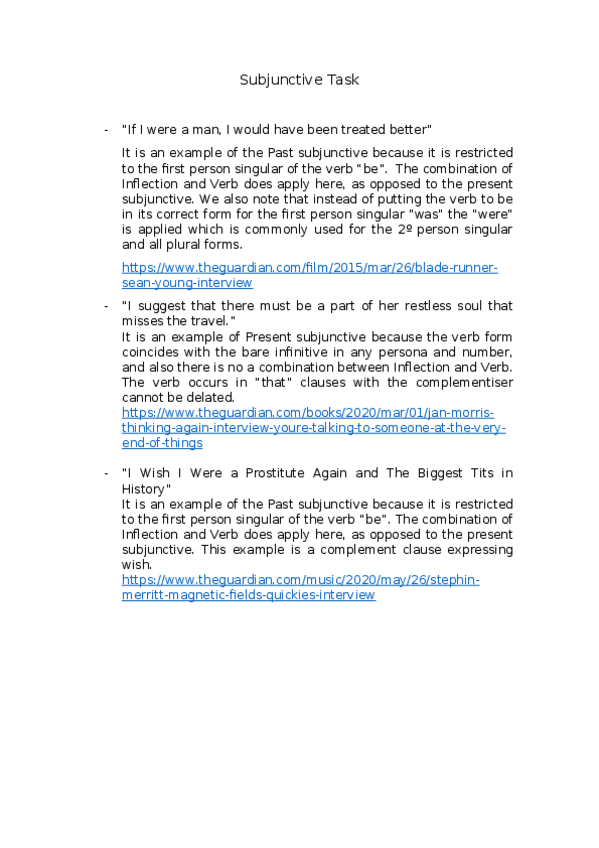 Subjunctive Task

- "If I were a man, I would have been treated better"

It is an example of the Past subjunctive because it is restricted to the first person singular of the verb "be". The combination of Inflection and Verb does apply here, as opposed to the present subjunctive. We also note that instead of putting the verb to be in its correct form for the first person singular "was" the "were" is applied which is commonly used for the 2º person singular and all plural forms.

https://www.theguardian.com/film/2015/mar/26/blade-runner-sean-young-interview

- "I suggest that there must be a part of her restless soul that misses the travel."
It is an example of Present subjunctive because the verb form coincides with the bare infinitive in any persona and number, and also there is no a combination between Inflection and Verb. The verb occurs in "that" clauses with the complementiser cannot be delated.
https://www.theguardian.com/books/2020/mar/01/jan-morris-thinking-again-interview-youre-talking-to-someone-at-the-very-end-of-things

- "I Wish I Were a Prostitute Again and The Biggest Tits in History"
It is an example of the Past subjunctive because it is restricted to the first person singular of the verb "be". The combination of Inflection and Verb does apply here, as opposed to the present subjunctive. This example is a complement clause expressing wish.
https://www.theguardian.com/music/2020/may/26/stephin-merritt-magnetic-fields-quickies-interview